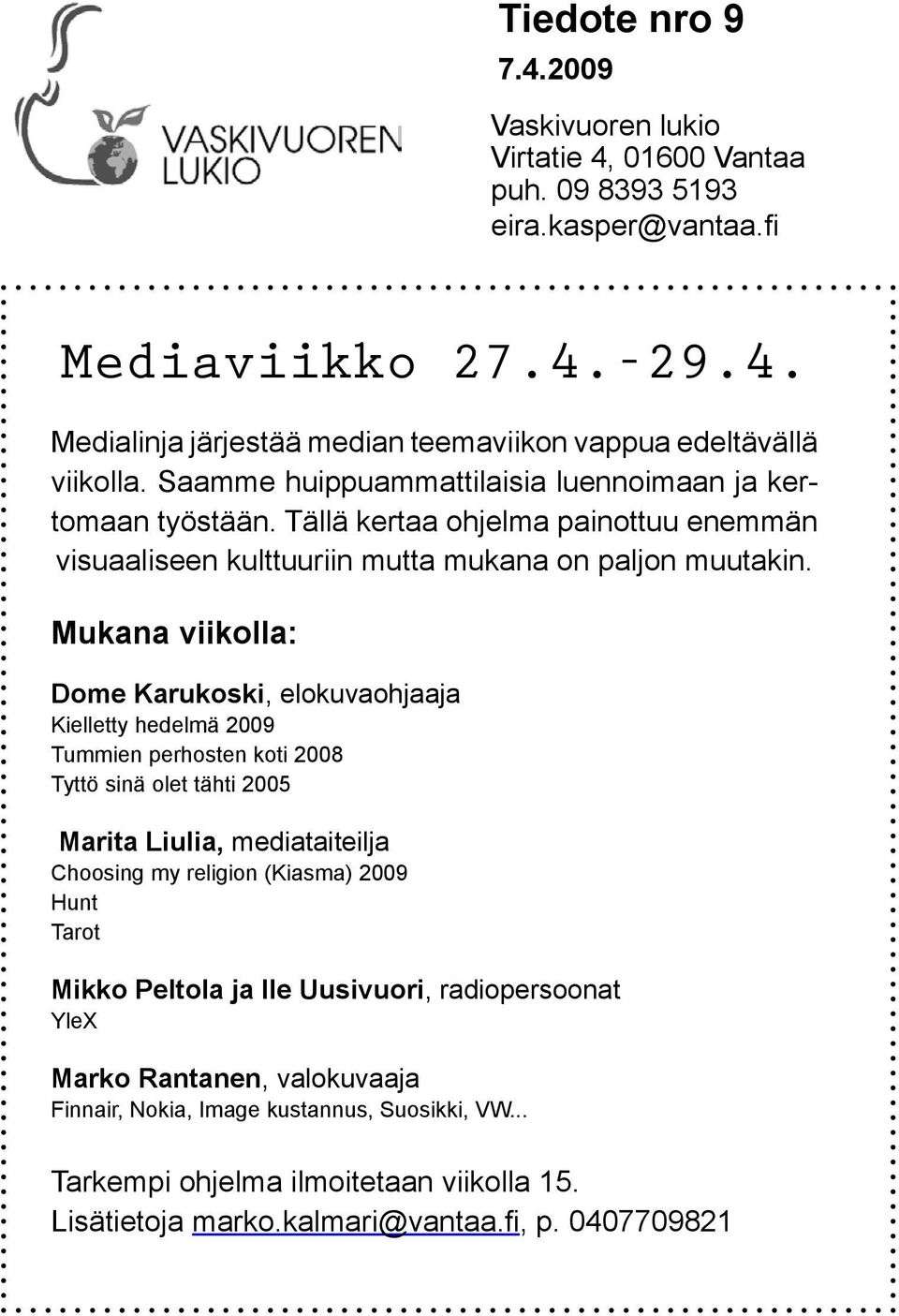 VASKIVUOREN LUKIO

Tiedote nro 9
7.4.2009

Vaskivuoren lukio
Virtatie 4, 01600 Vantaa
puh. 09 8393 5193
eira.kasper@vantaa.fi

Mediaviikko 27.4.–29.4.

Medialinja järjestää median teemaviikon vappua edeltävällä viikolla. Saamme huippuammattilaisia luennoimaan ja kertomaan työstään. Tällä kertaa ohjelma painottuu enemmän visuaaliseen kulttuuriin mutta mukana on paljon muutakin.

Mukana viikolla:

Dome Karukoski, elokuvaohjaaja
Kielletty hedelmä 2009
Tummien perhosten koti 2008
Tyttö sinä olet tähti 2005

Marita Liulia, mediataiteilja
Choosing my religion (Kiasma) 2009
Hunt
Tarot

Mikko Peltola ja Ile Uusivuori, radiopersoonat
YleX

Marko Rantanen, valokuvaaja
Finnair, Nokia, Image kustannus, Suosikki, VW...

Tarkempi ohjelma ilmoitetaan viikolla 15.
Lisätietoja marko.kalmari@vantaa.fi, p. 0407709821